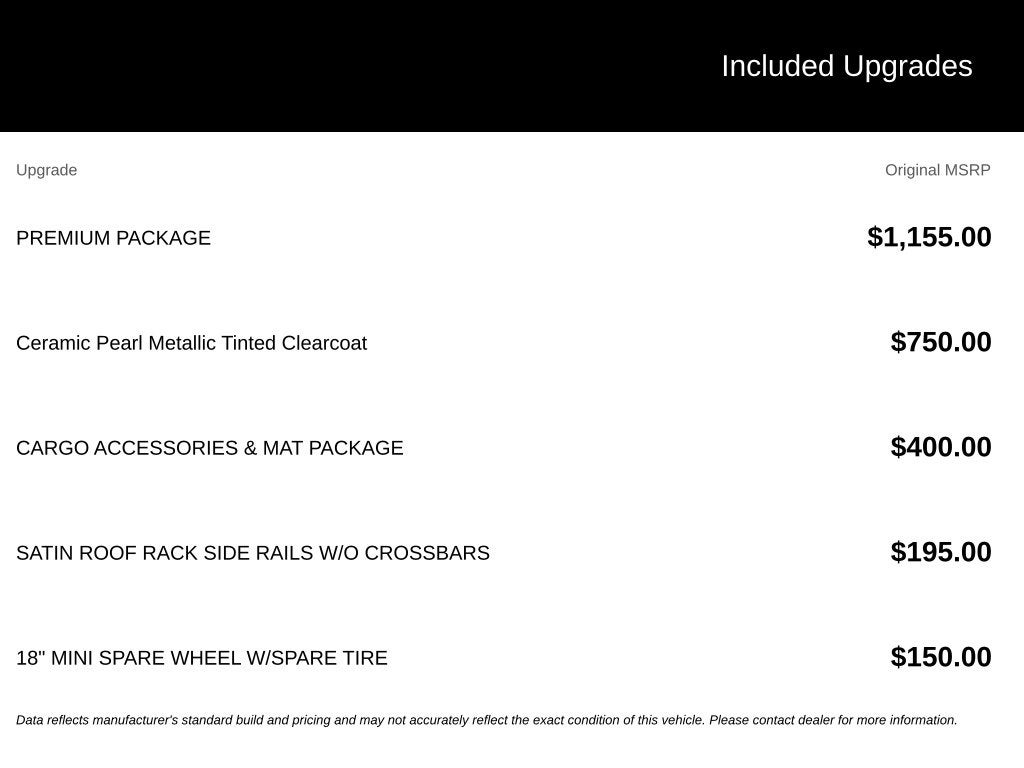 Included Upgrades

| Upgrade | Original MSRP |
|---|---|
| PREMIUM PACKAGE | $1,155.00 |
| Ceramic Pearl Metallic Tinted Clearcoat | $750.00 |
| CARGO ACCESSORIES & MAT PACKAGE | $400.00 |
| SATIN ROOF RACK SIDE RAILS W/O CROSSBARS | $195.00 |
| 18" MINI SPARE WHEEL W/SPARE TIRE | $150.00 |

Data reflects manufacturer's standard build and pricing and may not accurately reflect the exact condition of this vehicle. Please contact dealer for more information.